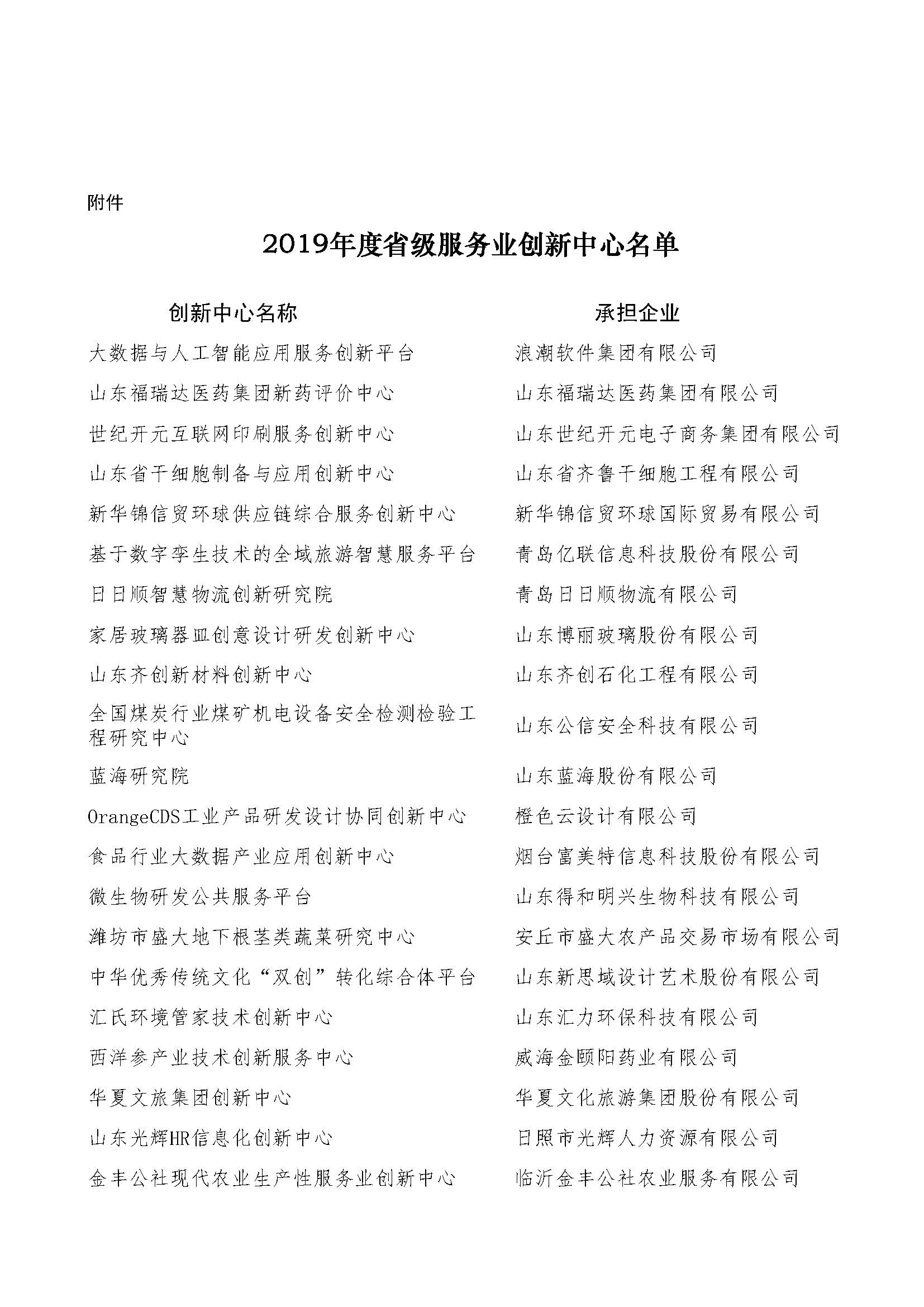 附件

2019年度省级服务业创新中心名单

| 创新中心名称 | 承担企业 |
|---|---|
| 大数据与人工智能应用服务创新平台 | 浪潮软件集团有限公司 |
| 山东福瑞达医药集团新药评价中心 | 山东福瑞达医药集团有限公司 |
| 世纪开元互联网印刷服务创新中心 | 山东世纪开元电子商务集团有限公司 |
| 山东省干细胞制备与应用创新中心 | 山东省齐鲁干细胞工程有限公司 |
| 新华锦信贸环球供应链综合服务创新中心 | 新华锦信贸环球国际贸易有限公司 |
| 基于数字孪生技术的全域旅游智慧服务平台 | 青岛亿联信息科技股份有限公司 |
| 日日顺智慧物流创新研究院 | 青岛日日顺物流有限公司 |
| 家居玻璃器皿创意设计研发创新中心 | 山东博丽玻璃股份有限公司 |
| 山东齐创新材料创新中心 | 山东齐创石化工程有限公司 |
| 全国煤炭行业煤矿机电设备安全检测检验工程研究中心 | 山东公信安全科技有限公司 |
| 蓝海研究院 | 山东蓝海股份有限公司 |
| OrangeCDS工业产品研发设计协同创新中心 | 橙色云设计有限公司 |
| 食品行业大数据产业应用创新中心 | 烟台富美特信息科技股份有限公司 |
| 微生物研发公共服务平台 | 山东得和明兴生物科技有限公司 |
| 潍坊市盛大地下根茎类蔬菜研究中心 | 安丘市盛大农产品交易市场有限公司 |
| 中华优秀传统文化“双创”转化综合体平台 | 山东新思域设计艺术股份有限公司 |
| 汇氏环境管家技术创新中心 | 山东汇力环保科技有限公司 |
| 西洋参产业技术创新服务中心 | 威海金颐阳药业有限公司 |
| 华夏文旅集团创新中心 | 华夏文化旅游集团股份有限公司 |
| 山东光辉HR信息化创新中心 | 日照市光辉人力资源有限公司 |
| 金丰公社现代农业生产性服务业创新中心 | 临沂金丰公社农业服务有限公司 |